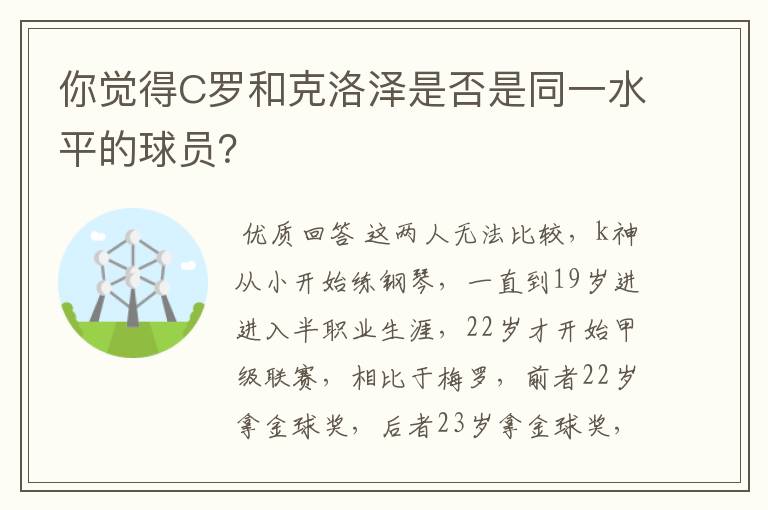 你觉得C罗和克洛泽是否是同一水平的球员?

优质回答 这两人无法比较，k神从小开始练钢琴，一直到19岁进进入半职业生涯，22岁才开始甲级联赛，相比于梅罗，前者22岁拿金球奖，后者23岁拿金球奖，